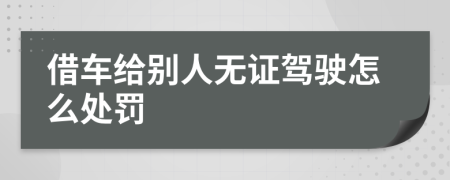 借车给别人无证驾驶怎么处罚